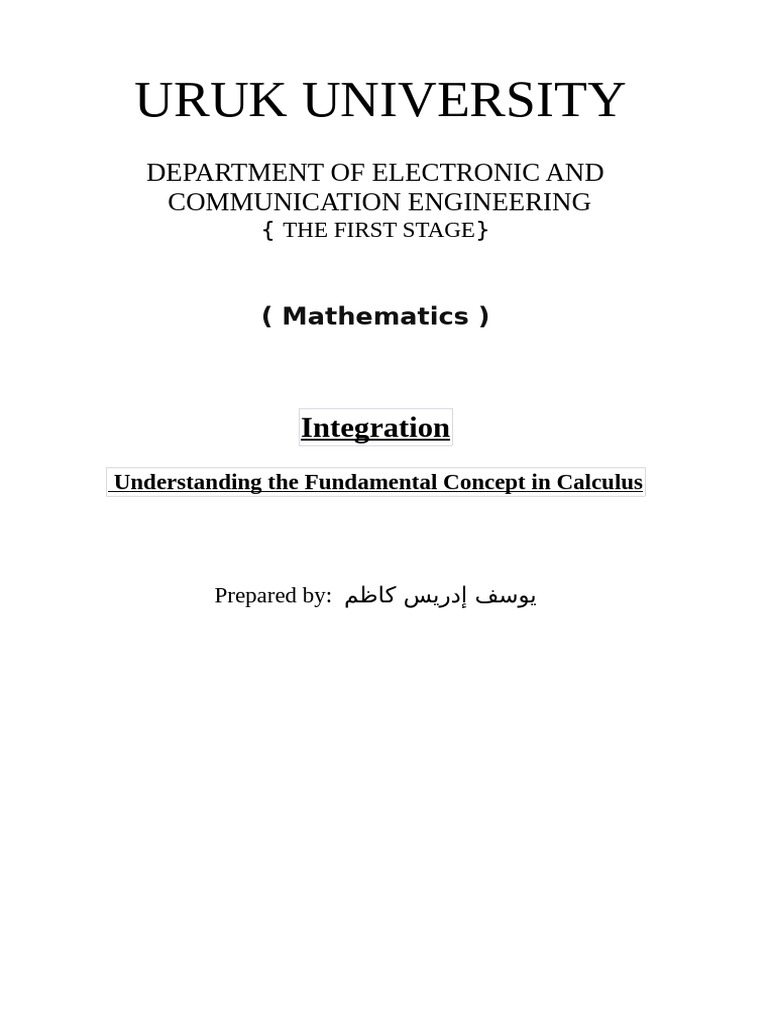 URUK UNIVERSITY

DEPARTMENT OF ELECTRONIC AND COMMUNICATION ENGINEERING
{ THE FIRST STAGE}

( Mathematics )

Integration

Understanding the Fundamental Concept in Calculus

Prepared by: يوسف إدريس كاظم